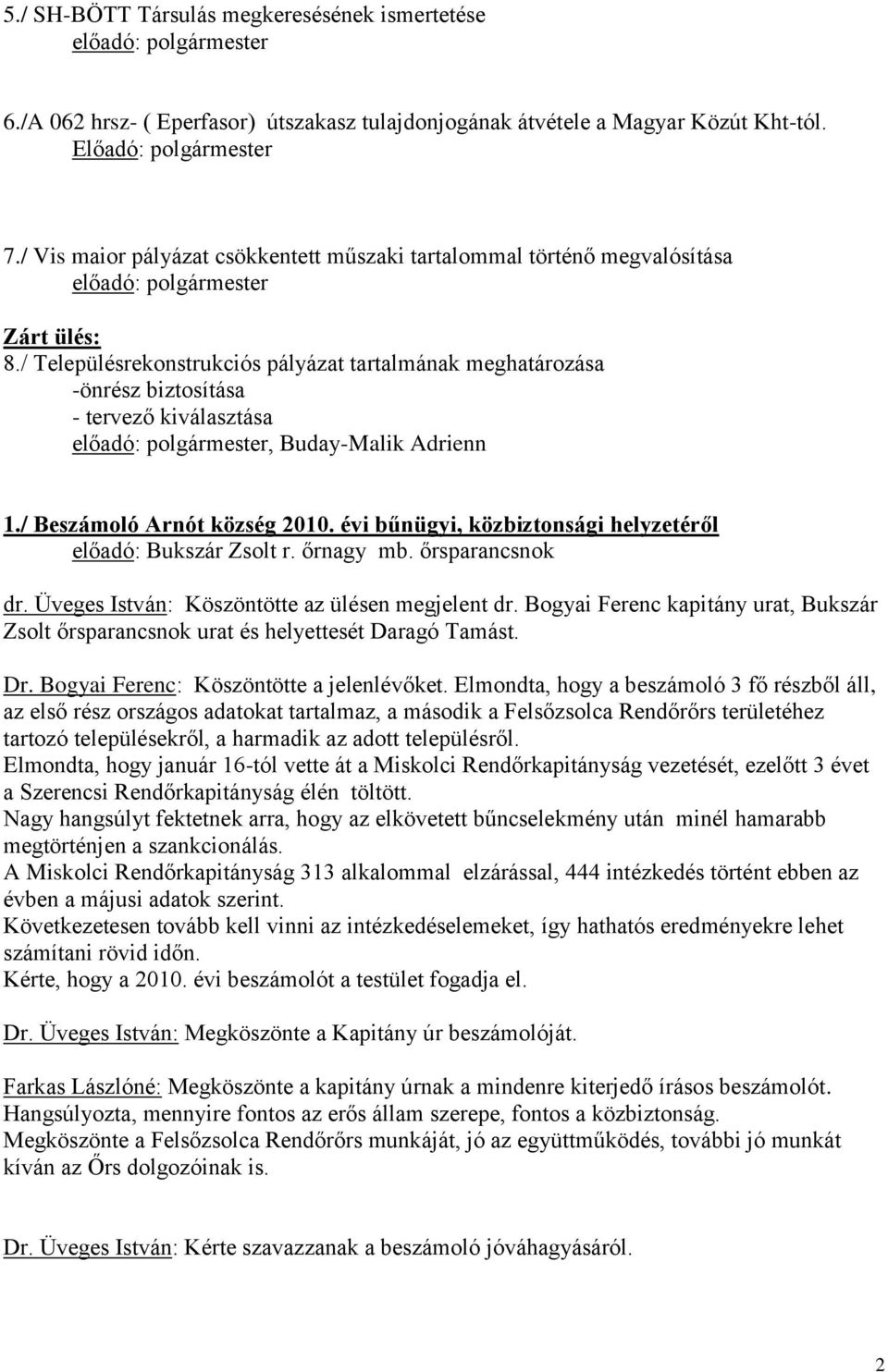 5./ SH-BÖTT Társulás megkeresésének ismertetése
előadó: polgármester

6./A 062 hrsz- ( Eperfasor) útszakasz tulajdonjogának átvétele a Magyar Közút Kht-tól.
Előadó: polgármester

7./ Vis maior pályázat csökkentett műszaki tartalommal történő megvalósítása
előadó: polgármester

Zárt ülés:
8./ Településrekonstrukciós pályázat tartalmának meghatározása
-önrész biztosítása
- tervező kiválasztása
előadó: polgármester, Buday-Malik Adrienn

1./ Beszámoló Arnót község 2010. évi bűnügyi, közbiztonsági helyzetéről
előadó: Bukszár Zsolt r. őrnagy mb. őrsparancsnok

dr. Üveges István: Köszöntötte az ülésen megjelent dr. Bogyai Ferenc kapitány urat, Bukszár Zsolt őrsparancsnok urat és helyettesét Daragó Tamást.

Dr. Bogyai Ferenc: Köszöntötte a jelenlévőket. Elmondta, hogy a beszámoló 3 fő részből áll, az első rész országos adatokat tartalmaz, a második a Felsőzsolca Rendőrőrs területéhez tartozó településekről, a harmadik az adott településről.
Elmondta, hogy január 16-tól vette át a Miskolci Rendőrkapitányság vezetését, ezelőtt 3 évet a Szerencsi Rendőrkapitányság élén töltött.
Nagy hangsúlyt fektetnek arra, hogy az elkövetett bűncselekmény után minél hamarabb megtörténjen a szankcionálás.
A Miskolci Rendőrkapitányság 313 alkalommal elzárással, 444 intézkedés történt ebben az évben a májusi adatok szerint.
Következetesen tovább kell vinni az intézkedéselemeket, így hathatós eredményekre lehet számítani rövid időn.
Kérte, hogy a 2010. évi beszámolót a testület fogadja el.

Dr. Üveges István: Megköszönte a Kapitány úr beszámolóját.

Farkas Lászlóné: Megköszönte a kapitány úrnak a mindenre kiterjedő írásos beszámolót.
Hangsúlyozta, mennyire fontos az erős állam szerepe, fontos a közbiztonság.
Megköszönte a Felsőzsolca Rendőrőrs munkáját, jó az együttműködés, további jó munkát kíván az Őrs dolgozóinak is.

Dr. Üveges István: Kérte szavazzanak a beszámoló jóváhagyásáról.

2